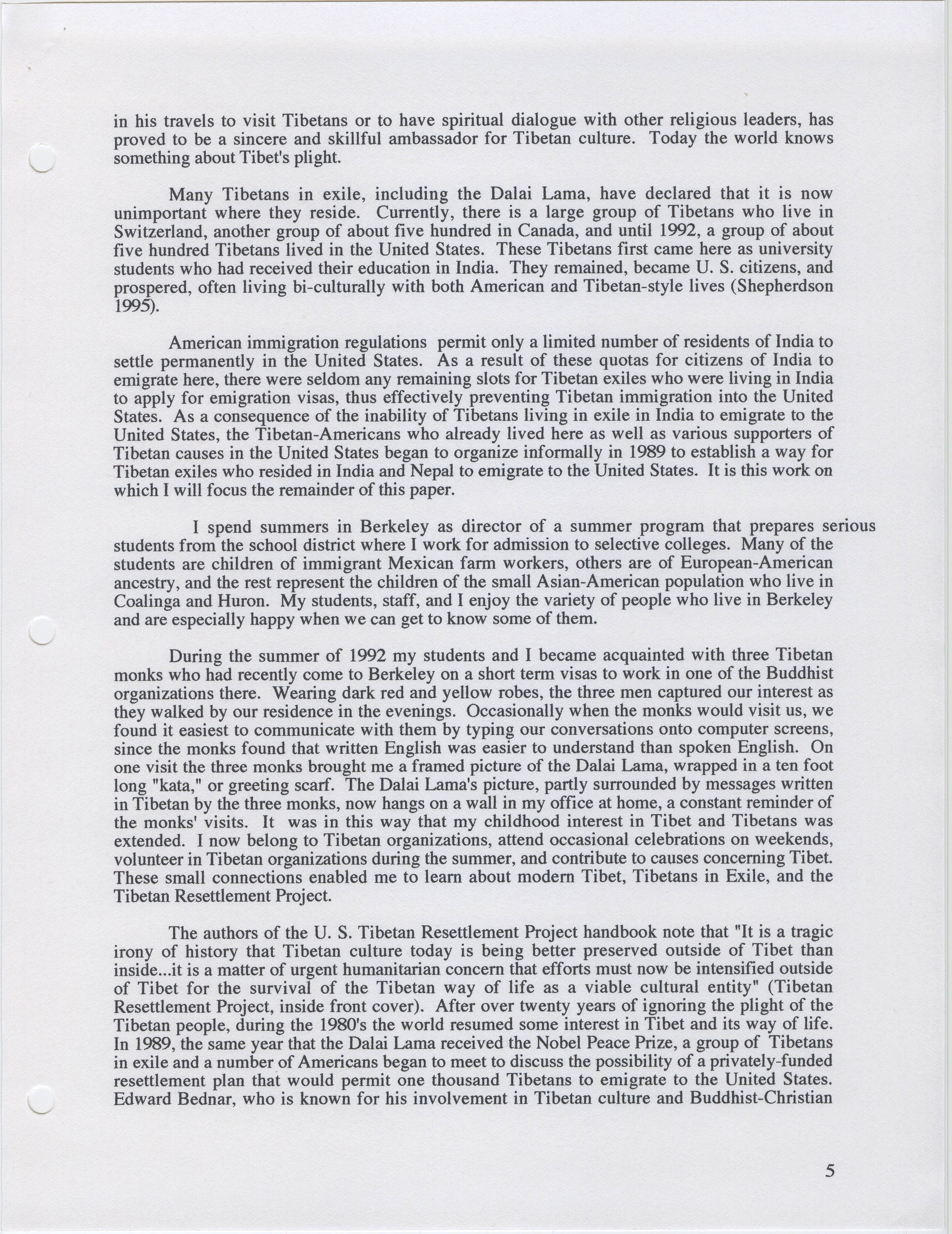 in his travels to visit Tibetans or to have spiritual dialogue with other religious leaders, has proved to be a sincere and skillful ambassador for Tibetan culture. Today the world knows something about Tibet's plight.

Many Tibetans in exile, including the Dalai Lama, have declared that it is now unimportant where they reside. Currently, there is a large group of Tibetans who live in Switzerland, another group of about five hundred in Canada, and until 1992, a group of about five hundred Tibetans lived in the United States. These Tibetans first came here as university students who had received their education in India. They remained, became U. S. citizens, and prospered, often living bi-culturally with both American and Tibetan-style lives (Shepherdson 1995).

American immigration regulations permit only a limited number of residents of India to settle permanently in the United States. As a result of these quotas for citizens of India to emigrate here, there were seldom any remaining slots for Tibetan exiles who were living in India to apply for emigration visas, thus effectively preventing Tibetan immigration into the United States. As a consequence of the inability of Tibetans living in exile in India to emigrate to the United States, the Tibetan-Americans who already lived here as well as various supporters of Tibetan causes in the United States began to organize informally in 1989 to establish a way for Tibetan exiles who resided in India and Nepal to emigrate to the United States. It is this work on which I will focus the remainder of this paper.

I spend summers in Berkeley as director of a summer program that prepares serious students from the school district where I work for admission to selective colleges. Many of the students are children of immigrant Mexican farm workers, others are of European-American ancestry, and the rest represent the children of the small Asian-American population who live in Coalinga and Huron. My students, staff, and I enjoy the variety of people who live in Berkeley and are especially happy when we can get to know some of them.

During the summer of 1992 my students and I became acquainted with three Tibetan monks who had recently come to Berkeley on a short term visas to work in one of the Buddhist organizations there. Wearing dark red and yellow robes, the three men captured our interest as they walked by our residence in the evenings. Occasionally when the monks would visit us, we found it easiest to communicate with them by typing our conversations onto computer screens, since the monks found that written English was easier to understand than spoken English. On one visit the three monks brought me a framed picture of the Dalai Lama, wrapped in a ten foot long "kata," or greeting scarf. The Dalai Lama's picture, partly surrounded by messages written in Tibetan by the three monks, now hangs on a wall in my office at home, a constant reminder of the monks' visits. It was in this way that my childhood interest in Tibet and Tibetans was extended. I now belong to Tibetan organizations, attend occasional celebrations on weekends, volunteer in Tibetan organizations during the summer, and contribute to causes concerning Tibet. These small connections enabled me to learn about modern Tibet, Tibetans in Exile, and the Tibetan Resettlement Project.

The authors of the U. S. Tibetan Resettlement Project handbook note that "It is a tragic irony of history that Tibetan culture today is being better preserved outside of Tibet than inside...it is a matter of urgent humanitarian concern that efforts must now be intensified outside of Tibet for the survival of the Tibetan way of life as a viable cultural entity" (Tibetan Resettlement Project, inside front cover). After over twenty years of ignoring the plight of the Tibetan people, during the 1980's the world resumed some interest in Tibet and its way of life. In 1989, the same year that the Dalai Lama received the Nobel Peace Prize, a group of Tibetans in exile and a number of Americans began to meet to discuss the possibility of a privately-funded resettlement plan that would permit one thousand Tibetans to emigrate to the United States. Edward Bednar, who is known for his involvement in Tibetan culture and Buddhist-Christian

5